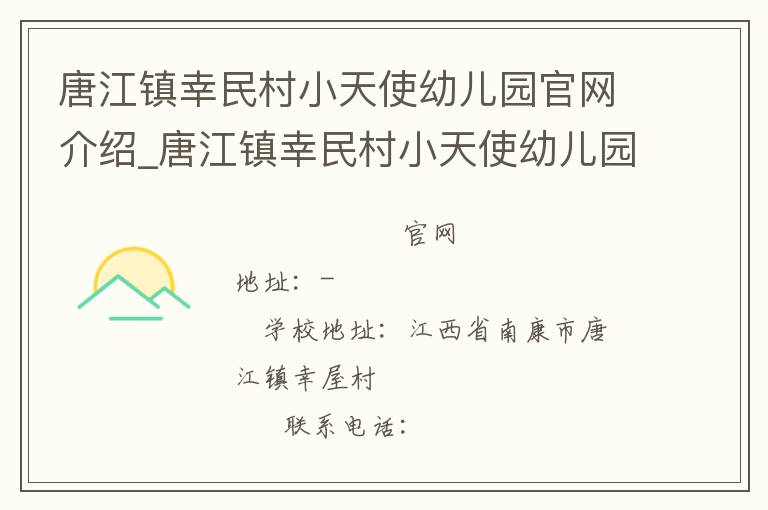 唐江镇幸民村小天使幼儿园官网介绍_唐江镇幸民村小天使幼儿园

官网

地址：-

学校地址：江西省南康市唐江镇幸屋村

联系电话：